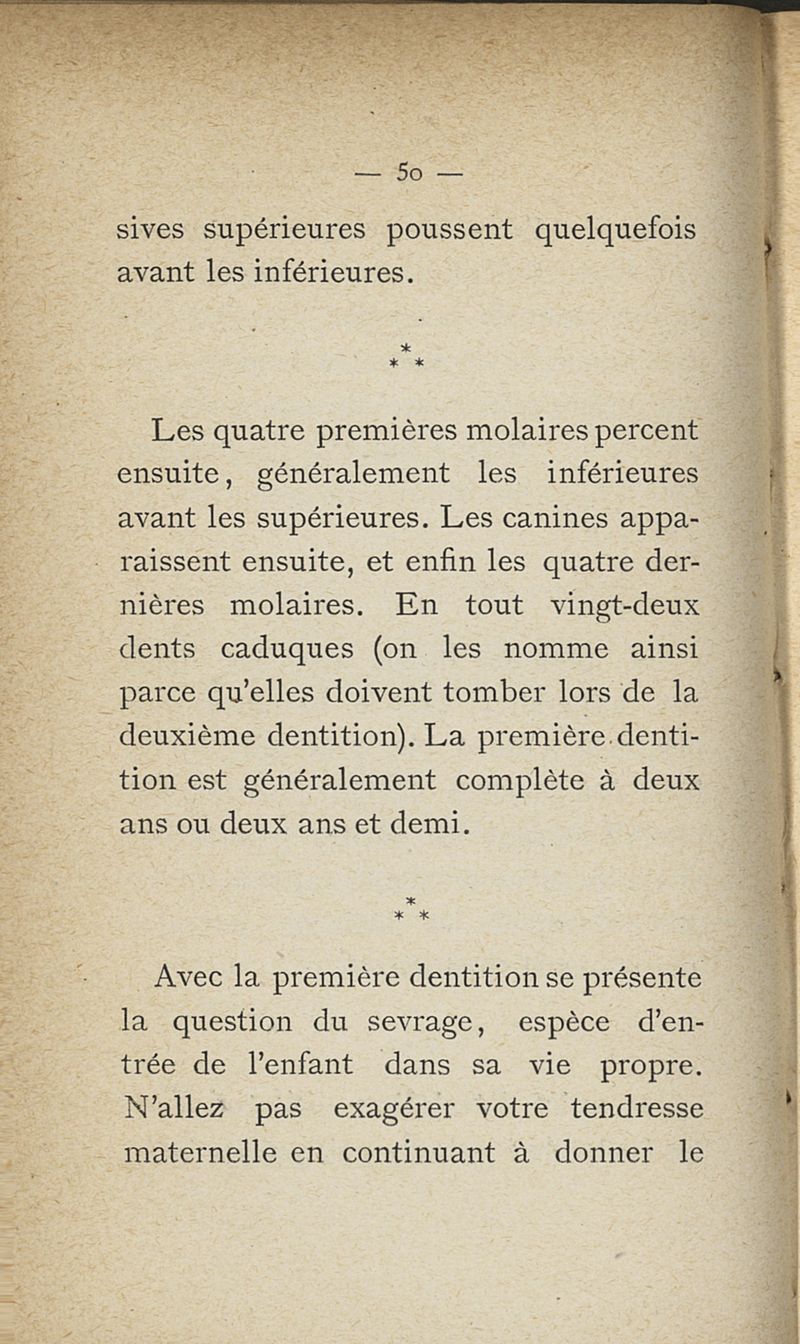 — 50 —

sives supérieures poussent quelquefois avant les inférieures.

\*
\* \*

Les quatre premières molaires percent ensuite, généralement les inférieures avant les supérieures. Les canines apparaissent ensuite, et enfin les quatre dernières molaires. En tout vingt-deux dents caduques (on les nomme ainsi parce qu'elles doivent tomber lors de la deuxième dentition). La première dentition est généralement complète à deux ans ou deux ans et demi.

\*
\* \*

Avec la première dentition se présente la question du sevrage, espèce d'entrée de l'enfant dans sa vie propre. N'allez pas exagérer votre tendresse maternelle en continuant à donner le